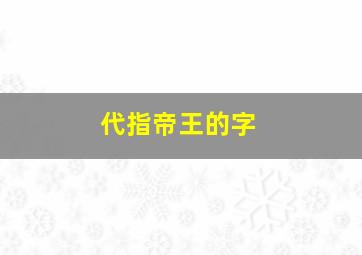 代指帝王的字